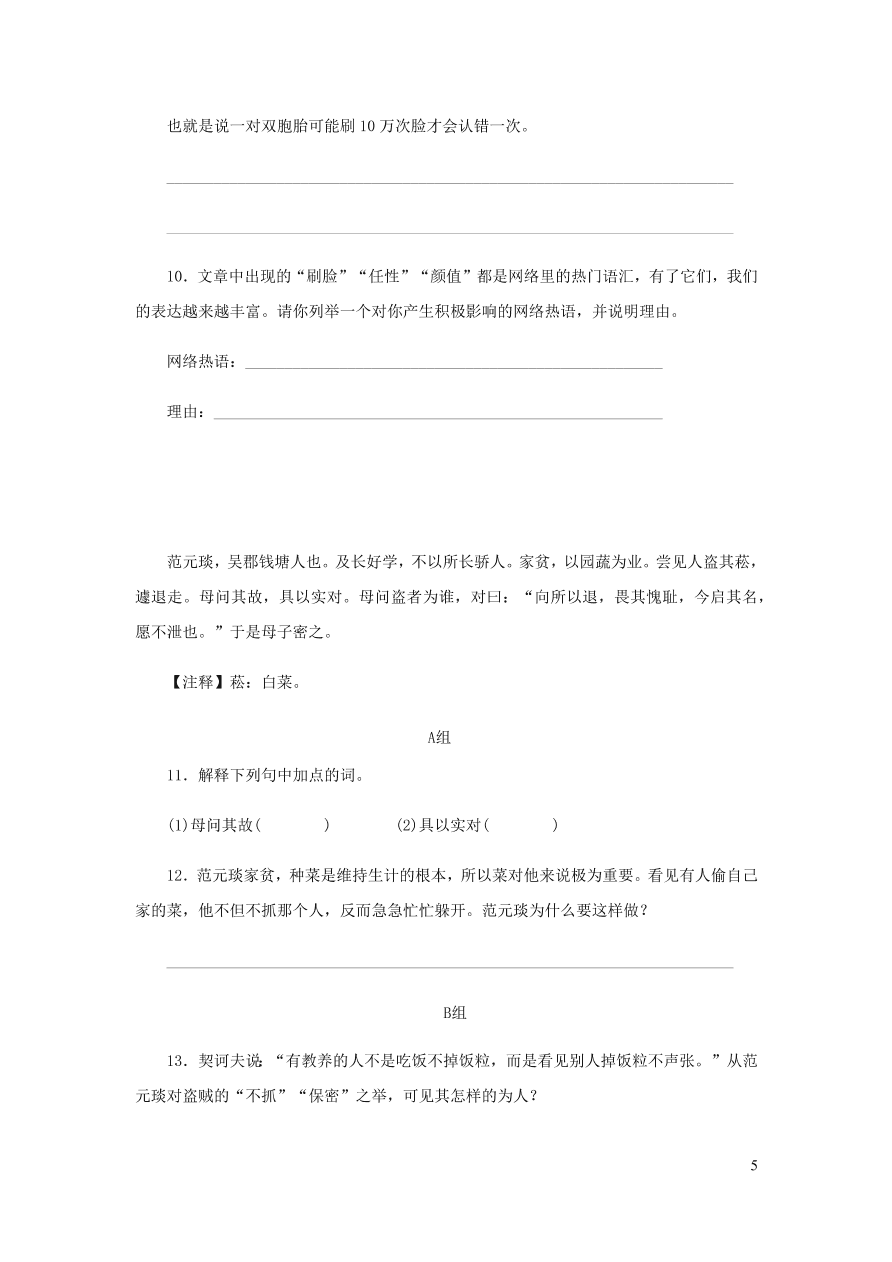 也就是说一对双胞胎可能刷 10 万次脸才会认错一次。

10．文章中出现的“刷脸”“任性”“颜值”都是网络里的热门语汇，有了它们，我们的表达越来越丰富。请你列举一个对你产生积极影响的网络热语，并说明理由。

网络热语：

理由：

范元琰，吴郡钱塘人也。及长好学，不以所长骄人。家贫，以园蔬为业。尝见人盗其菘，遽退走。母问其故，具以实对。母问盗者为谁，对曰：“向所以退，畏其愧耻，今启其名，愿不泄也。”于是母子密之。

【注释】菘：白菜。

A组

11．解释下列句中加点的词。

(1)母问其故(　　　)　　　(2)具以实对(　　　)

12．范元琰家贫，种菜是维持生计的根本，所以菜对他来说极为重要。看见有人偷自己家的菜，他不但不抓那个人，反而急急忙忙躲开。范元琰为什么要这样做？

B组

13．契诃夫说 “有教养的人不是吃饭不掉饭粒，而是看见别人掉饭粒不声张。”从范元琰对盗贼的“不抓”“保密”之举，可见其怎样的为人？

5